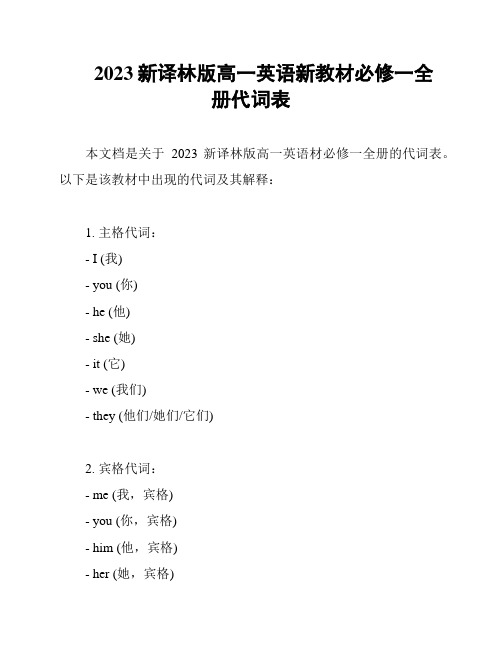 2023 新译林版高一英语新教材必修一全册代词表

本文档是关于 2023 新译林版高一英语材必修一全册的代词表。以下是该教材中出现的代词及其解释：

1. 主格代词：
- I (我)
- you (你)
- he (他)
- she (她)
- it (它)
- we (我们)
- they (他们/她们/它们)

2. 宾格代词：
- me (我，宾格)
- you (你，宾格)
- him (他，宾格)
- her (她，宾格)